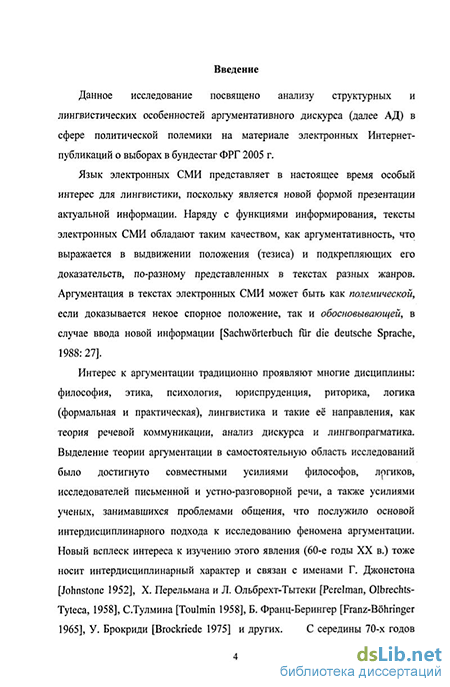 Введение

Данное исследование посвящено анализу структурных и лингвистических особенностей аргументативного дискурса (далее АД) в сфере политической полемики на материале электронных Интернет-публикаций о выборах в бундестаг ФРГ 2005 г.

Язык электронных СМИ представляет в настоящее время особый интерес для лингвистики, поскольку является новой формой презентации актуальной информации. Наряду с функциями информирования, тексты электронных СМИ обладают таким качеством, как аргументативность, что выражается в выдвижении положения (тезиса) и подкрепляющих его доказательств, по-разному представленных в текстах разных жанров. Аргументация в текстах электронных СМИ может быть как полемической, если доказывается некое спорное положение, так и обосновывающей, в случае ввода новой информации [Sachwörterbuch für die deutsche Sprache, 1988: 27].

Интерес к аргументации традиционно проявляют многие дисциплины: философия, этика, психология, юриспруденция, риторика, логика (формальная и практическая), лингвистика и такие её направления, как теория речевой коммуникации, анализ дискурса и лингвопрагматика. Выделение теории аргументации в самостоятельную область исследований было достигнуто совместными усилиями философов, логиков, исследователей письменной и устно-разговорной речи, а также усилиями ученых, занимавшихся проблемами общения, что послужило основой интердисциплинарного подхода к исследованию феномена аргументации. Новый всплеск интереса к изучению этого явления (60-е годы XX в.) тоже носит интердисциплинарный характер и связан с именами Г. Джонстона [Johnstone 1952], Х. Перельмана и Л. Ольбрехт-Тытеки [Perelman, Olbrechts-Tyteca, 1958], С.Тулмина [Toulmin 1958], Б. Франц-Берингер [Franz-Böhringer 1965], У. Брокриди [Brockriede 1975] и других. С середины 70-х годов

4

dsLib.net
библиотека диссертаций